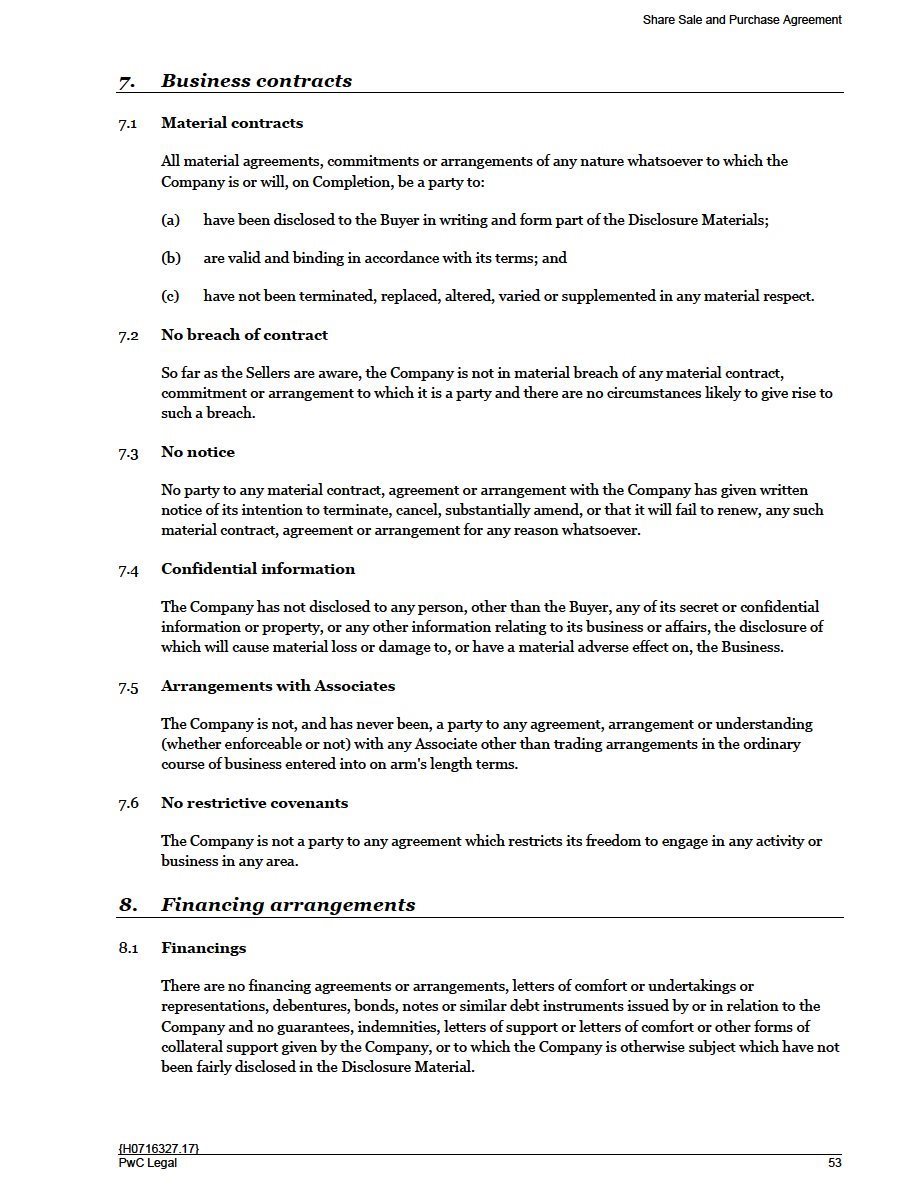 Share Sale and Purchase Agreement

7. Business contracts

7.1 Material contracts

All material agreements, commitments or arrangements of any nature whatsoever to which the Company is or will, on Completion, be a party to:

(a) have been disclosed to the Buyer in writing and form part of the Disclosure Materials;

(b) are valid and binding in accordance with its terms; and

(c) have not been terminated, replaced, altered, varied or supplemented in any material respect.

7.2 No breach of contract

So far as the Sellers are aware, the Company is not in material breach of any material contract, commitment or arrangement to which it is a party and there are no circumstances likely to give rise to such a breach.

7.3 No notice

No party to any material contract, agreement or arrangement with the Company has given written notice of its intention to terminate, cancel, substantially amend, or that it will fail to renew, any such material contract, agreement or arrangement for any reason whatsoever.

7.4 Confidential information

The Company has not disclosed to any person, other than the Buyer, any of its secret or confidential information or property, or any other information relating to its business or affairs, the disclosure of which will cause material loss or damage to, or have a material adverse effect on, the Business.

7.5 Arrangements with Associates

The Company is not, and has never been, a party to any agreement, arrangement or understanding (whether enforceable or not) with any Associate other than trading arrangements in the ordinary course of business entered into on arm's length terms.

7.6 No restrictive covenants

The Company is not a party to any agreement which restricts its freedom to engage in any activity or business in any area.

8. Financing arrangements

8.1 Financings

There are no financing agreements or arrangements, letters of comfort or undertakings or representations, debentures, bonds, notes or similar debt instruments issued by or in relation to the Company and no guarantees, indemnities, letters of support or letters of comfort or other forms of collateral support given by the Company, or to which the Company is otherwise subject which have not been fairly disclosed in the Disclosure Material.

{H0716327.17}
PwC Legal
53